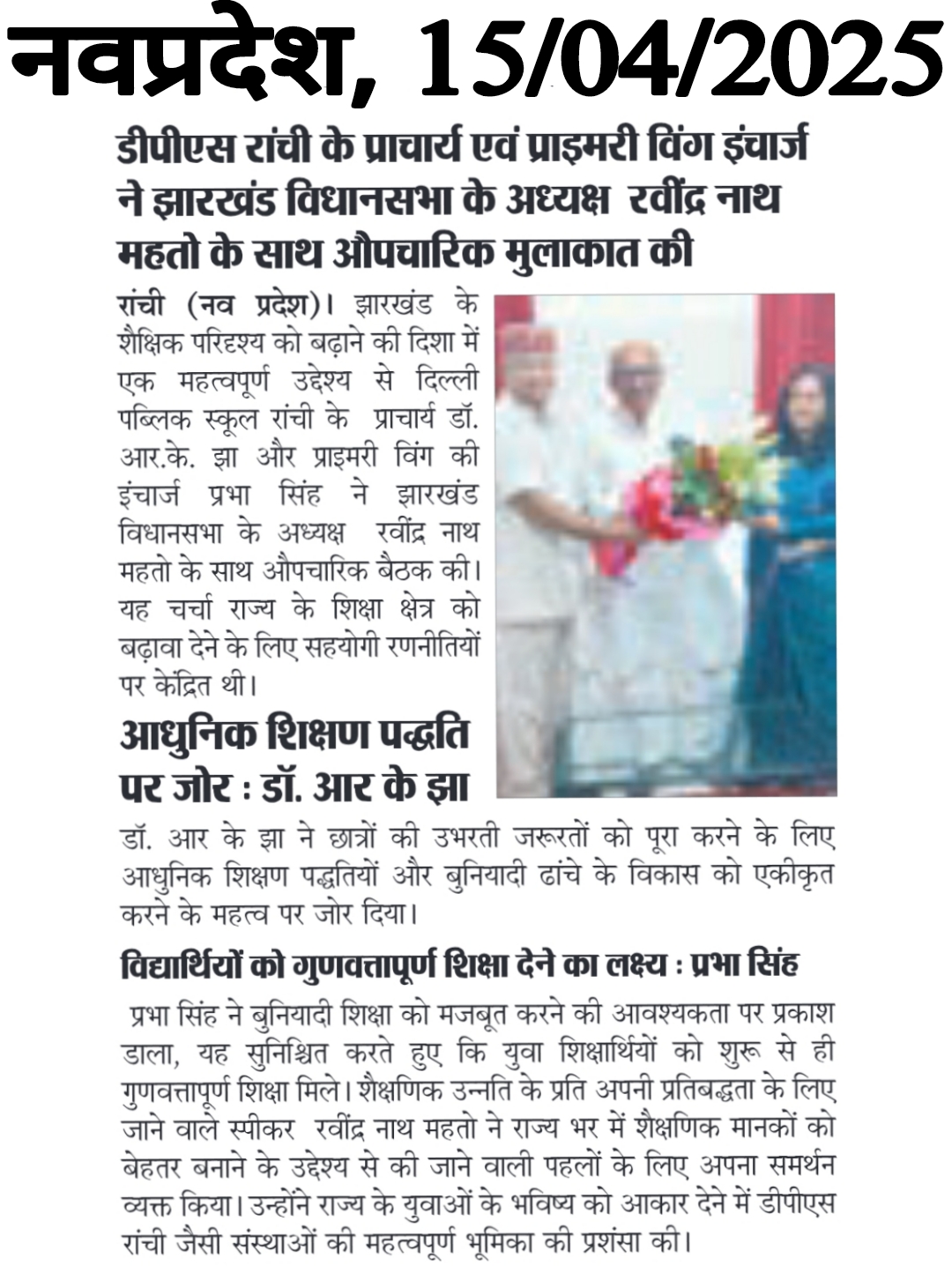 नवप्रदेश, 15/04/2025

डीपीएस रांची के प्राचार्य एवं प्राइमरी विंग इंचार्ज ने झारखंड विधानसभा के अध्यक्ष रवींद्र नाथ महतो के साथ औपचारिक मुलाकात की

रांची (नव प्रदेश)। झारखंड के शैक्षिक परिदृश्य को बढ़ाने की दिशा में एक महत्वपूर्ण उद्देश्य से दिल्ली पब्लिक स्कूल रांची के प्राचार्य डॉ. आर.के. झा और प्राइमरी विंग की इंचार्ज प्रभा सिंह ने झारखंड विधानसभा के अध्यक्ष रवींद्र नाथ महतो के साथ औपचारिक बैठक की। यह चर्चा राज्य के शिक्षा क्षेत्र को बढ़ावा देने के लिए सहयोगी रणनीतियों पर केंद्रित थी।

आधुनिक शिक्षण पद्धति पर जोर : डॉ. आर के झा

डॉ. आर के झा ने छात्रों की उभरती जरूरतों को पूरा करने के लिए आधुनिक शिक्षण पद्धतियों और बुनियादी ढांचे के विकास को एकीकृत करने के महत्व पर जोर दिया।

विद्यार्थियों को गुणवत्तापूर्ण शिक्षा देने का लक्ष्य : प्रभा सिंह

प्रभा सिंह ने बुनियादी शिक्षा को मजबूत करने की आवश्यकता पर प्रकाश डाला, यह सुनिश्चित करते हुए कि युवा शिक्षार्थियों को शुरू से ही गुणवत्तापूर्ण शिक्षा मिले। शैक्षणिक उन्नति के प्रति अपनी प्रतिबद्धता के लिए जाने वाले स्पीकर रवींद्र नाथ महतो ने राज्य भर में शैक्षणिक मानकों को बेहतर बनाने के उद्देश्य से की जाने वाली पहलों के लिए अपना समर्थन व्यक्त किया। उन्होंने राज्य के युवाओं के भविष्य को आकार देने में डीपीएस रांची जैसी संस्थाओं की महत्वपूर्ण भूमिका की प्रशंसा की।